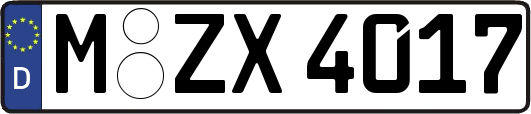 D
M ZX 4017